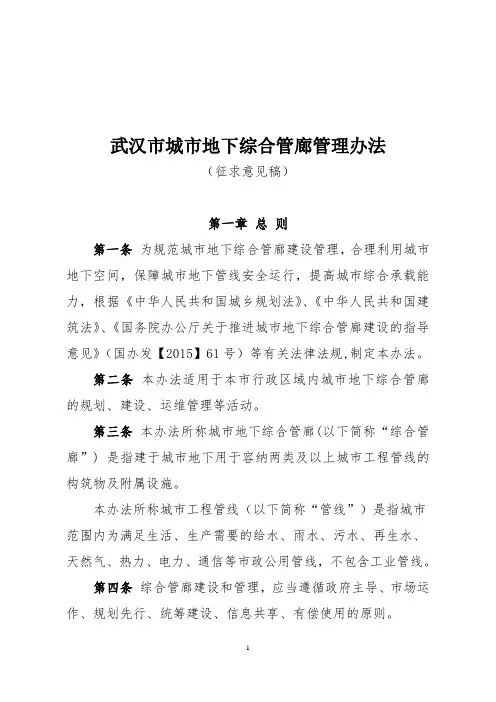 武汉市城市地下综合管廊管理办法

（征求意见稿）

第一章 总 则

第一条 为规范城市地下综合管廊建设管理，合理利用城市地下空间，保障城市地下管线安全运行，提高城市综合承载能力，根据《中华人民共和国城乡规划法》、《中华人民共和国建筑法》、《国务院办公厅关于推进城市地下综合管廊建设的指导意见》（国办发【2015】61号）等有关法律法规，制定本办法。

第二条 本办法适用于本市行政区域内城市地下综合管廊的规划、建设、运维管理等活动。

第三条 本办法所称城市地下综合管廊（以下简称“综合管廊”）是指建于城市地下用于容纳两类及以上城市工程管线的构筑物及附属设施。

本办法所称城市工程管线（以下简称“管线”）是指城市范围内为满足生活、生产需要的给水、雨水、污水、再生水、天然气、热力、电力、通信等市政公用管线，不包含工业管线。

第四条 综合管廊建设和管理，应当遵循政府主导、市场运作、规划先行、统筹建设、信息共享、有偿使用的原则。

1